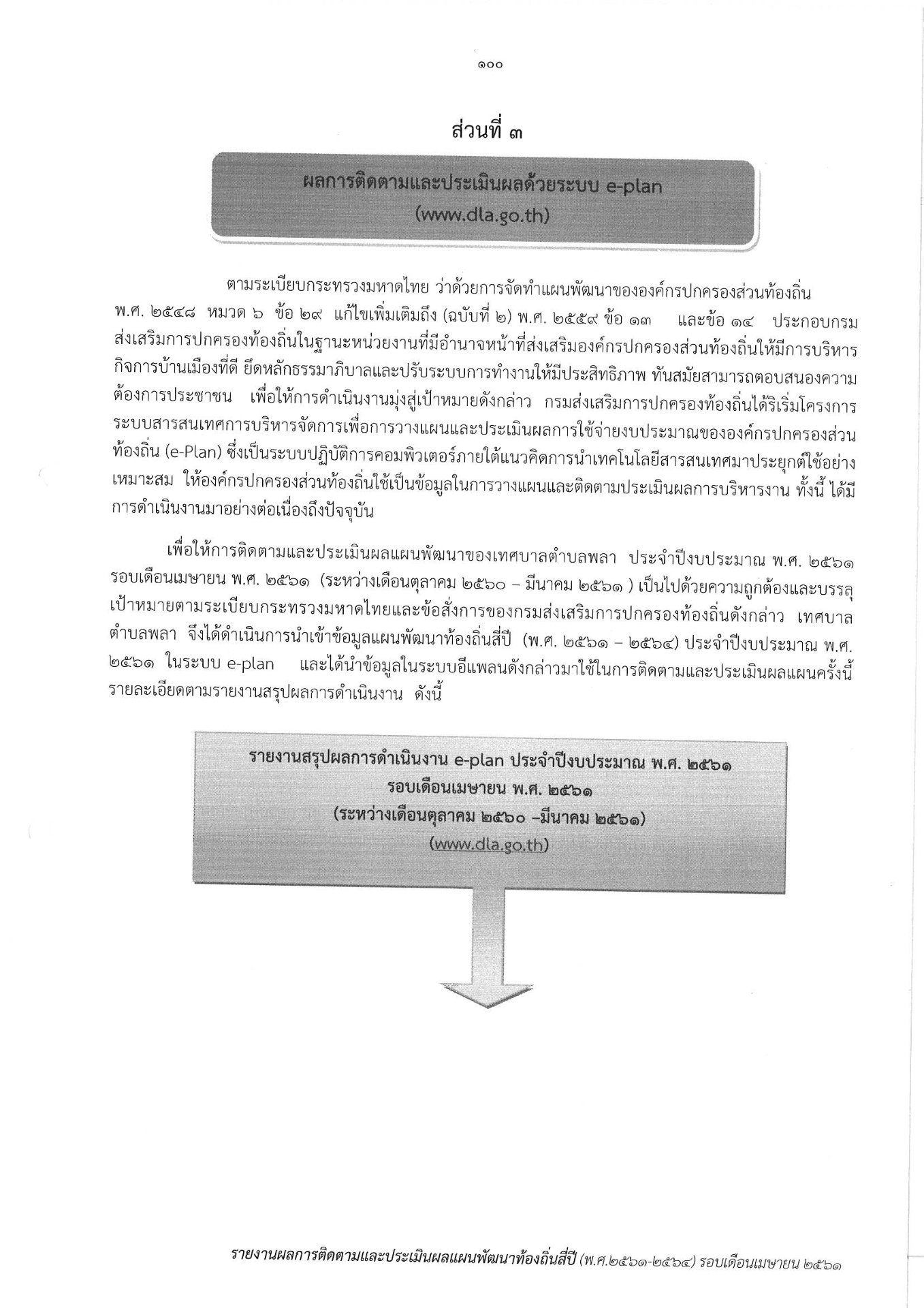 ๑๐๐

ส่วนที่ ๓

ผลการติดตามและประเมินผลด้วยระบบ e-plan
(www.dla.go.th)

ตามระเบียบกระทรวงมหาดไทย ว่าด้วยการจัดทำแผนพัฒนาขององค์กรปกครองส่วนท้องถิ่น พ.ศ. ๒๕๔๘ หมวด ๖ ข้อ ๒๙ แก้ไขเพิ่มเติมถึง (ฉบับที่ ๒) พ.ศ. ๒๕๕๙ ข้อ ๑๓ และข้อ ๑๔ ประกอบกรมส่งเสริมการปกครองท้องถิ่นในฐานะหน่วยงานที่มีอำนาจหน้าที่ส่งเสริมองค์กรปกครองส่วนท้องถิ่นให้มีการบริหารกิจการบ้านเมืองที่ดี ยึดหลักธรรมาภิบาลและปรับระบบการทำงานให้มีประสิทธิภาพ ทันสมัยสามารถตอบสนองความต้องการประชาชน เพื่อให้การดำเนินงานมุ่งสู่เป้าหมายดังกล่าว กรมส่งเสริมการปกครองท้องถิ่นได้ริเริ่มโครงการระบบสารสนเทศการบริหารจัดการเพื่อการวางแผนและประเมินผลการใช้จ่ายงบประมาณขององค์กรปกครองส่วนท้องถิ่น (e-Plan) ซึ่งเป็นระบบปฏิบัติการคอมพิวเตอร์ภายใต้แนวคิดการนำเทคโนโลยีสารสนเทศมาประยุกต์ใช้อย่างเหมาะสม ให้องค์กรปกครองส่วนท้องถิ่นใช้เป็นข้อมูลในการวางแผนและติดตามประเมินผลการบริหารงาน ทั้งนี้ ได้มีการดำเนินงานมาอย่างต่อเนื่องถึงปัจจุบัน

เพื่อให้การติดตามและประเมินผลแผนพัฒนาของเทศบาลตำบลพลา ประจำปีงบประมาณ พ.ศ. ๒๕๖๑ รอบเดือนเมษายน พ.ศ. ๒๕๖๑ (ระหว่างเดือนตุลาคม ๒๕๖๐ – มีนาคม ๒๕๖๑ ) เป็นไปด้วยความถูกต้องและบรรลุเป้าหมายตามระเบียบกระทรวงมหาดไทยและข้อสั่งการของกรมส่งเสริมการปกครองท้องถิ่นดังกล่าว เทศบาลตำบลพลา จึงได้ดำเนินการนำเข้าข้อมูลแผนพัฒนาท้องถิ่นสี่ปี (พ.ศ. ๒๕๖๑ – ๒๕๖๔) ประจำปีงบประมาณ พ.ศ. ๒๕๖๑ ในระบบ e-plan และได้นำข้อมูลในระบบอีแพลนดังกล่าวมาใช้ในการติดตามและประเมินผลแผนครั้งนี้ รายละเอียดตามรายงานสรุปผลการดำเนินงาน ดังนี้

รายงานสรุปผลการดำเนินงาน e-plan ประจำปีงบประมาณ พ.ศ. ๒๕๖๑
รอบเดือนเมษายน พ.ศ. ๒๕๖๑
(ระหว่างเดือนตุลาคม ๒๕๖๐ –มีนาคม ๒๕๖๑)
(www.dla.go.th)

รายงานผลการติดตามและประเมินผลแผนพัฒนาท้องถิ่นสี่ปี (พ.ศ.๒๕๖๑-๒๕๖๔) รอบเดือนเมษายน ๒๕๖๑